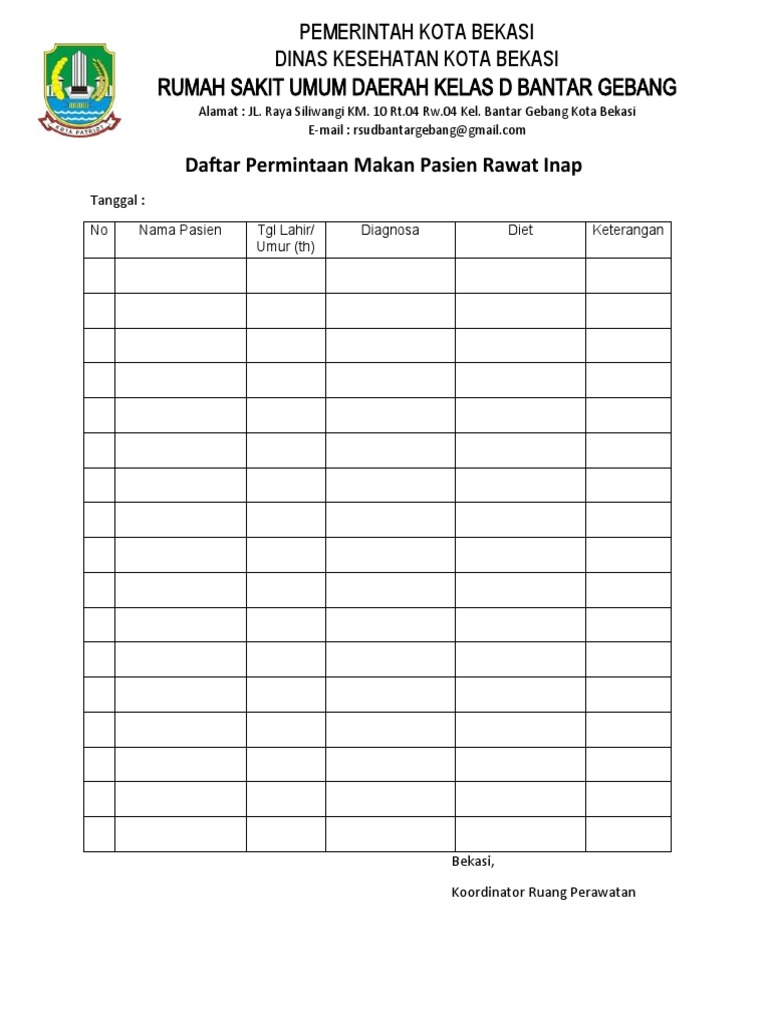 KOTA PATRIOT

PEMERINTAH KOTA BEKASI
DINAS KESEHATAN KOTA BEKASI
RUMAH SAKIT UMUM DAERAH KELAS D BANTAR GEBANG
Alamat : JL. Raya Siliwangi KM. 10 Rt.04 Rw.04 Kel. Bantar Gebang Kota Bekasi
E-mail : rsudbantargebang@gmail.com

Daftar Permintaan Makan Pasien Rawat Inap

Tanggal :

| No | Nama Pasien | Tgl Lahir/ Umur (th) | Diagnosa | Diet | Keterangan |
|---|---|---|---|---|---|
| | | | | | |
| | | | | | |
| | | | | | |
| | | | | | |
| | | | | | |
| | | | | | |
| | | | | | |
| | | | | | |
| | | | | | |
| | | | | | |
| | | | | | |
| | | | | | |
| | | | | | |
| | | | | | |
| | | | | | |
| | | | | | |
| | | | | | |

Bekasi,

Koordinator Ruang Perawatan